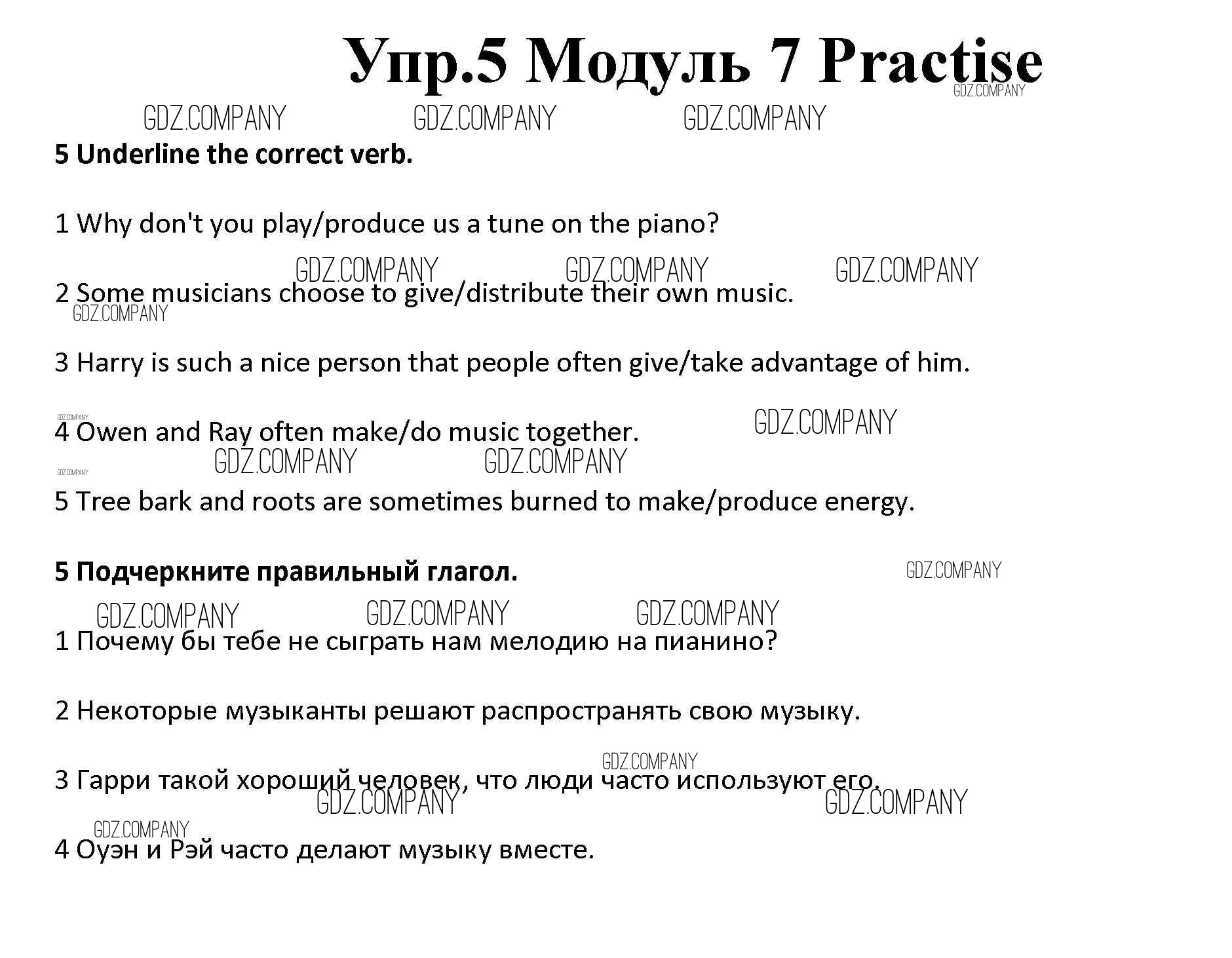 Упр.5 Модуль 7 Practise

GDZ.COMPANY GDZ.COMPANY GDZ.COMPANY GDZ.COMPANY

5 Underline the correct verb.

1 Why don't you play/produce us a tune on the piano?

GDZ.COMPANY GDZ.COMPANY GDZ.COMPANY

2 Some musicians choose to give/distribute their own music.

GDZ.COMPANY

3 Harry is such a nice person that people often give/take advantage of him.

GDZ.COMPANY

4 Owen and Ray often make/do music together.

GDZ.COMPANY GDZ.COMPANY GDZ.COMPANY GDZ.COMPANY

5 Tree bark and roots are sometimes burned to make/produce energy.

5 Подчеркните правильный глагол.

GDZ.COMPANY GDZ.COMPANY GDZ.COMPANY GDZ.COMPANY

1 Почему бы тебе не сыграть нам мелодию на пианино?

2 Некоторые музыканты решают распространять свою музыку.

GDZ.COMPANY

3 Гарри такой хороший человек, что люди часто используют его.

GDZ.COMPANY GDZ.COMPANY GDZ.COMPANY

4 Оуэн и Рэй часто делают музыку вместе.